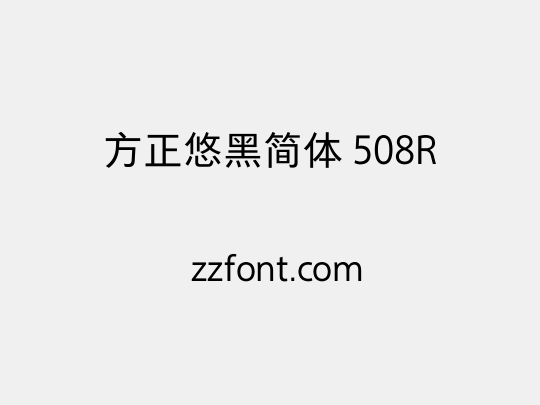 方正悠黑简体 508R

zzfont.com